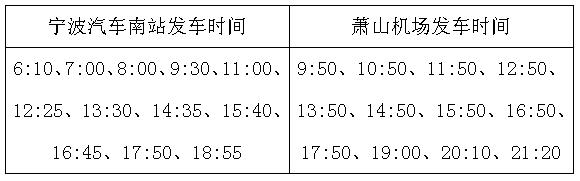 | 宁波汽车南站发车时间 | 萧山机场发车时间 |
|---|---|
| 6:10、7:00、8:00、9:30、11:00、12:25、13:30、14:35、15:40、16:45、17:50、18:55 | 9:50、10:50、11:50、12:50、13:50、14:50、15:50、16:50、17:50、19:00、20:10、21:20 |